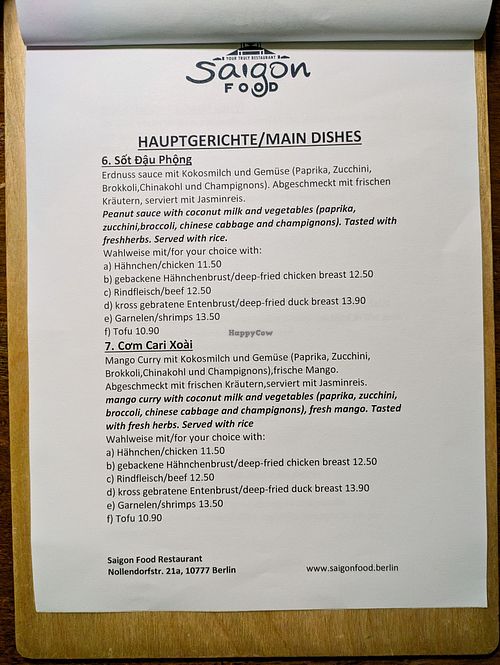 YOUR TRULY RESTAURANT
Saigon
FOOD

HAUPTGERICHTE/MAIN DISHES

6. Sốt Đậu Phộng
Erdnuss sauce mit Kokosmilch und Gemüse (Paprika, Zucchini, Brokkoli,Chinakohl und Champignons). Abgeschmeckt mit frischen Kräutern, serviert mit Jasminreis.
Peanut sauce with coconut milk and vegetables (paprika, zucchini,broccoli, chinese cabbage and champignons). Tasted with freshherbs. Served with rice.
Wahlweise mit/for your choice with:
a) Hähnchen/chicken 11.50
b) gebackene Hähnchenbrust/deep-fried chicken breast 12.50
c) Rindfleisch/beef 12.50
d) kross gebratene Entenbrust/deep-fried duck breast 13.90
e) Garnelen/shrimps 13.50
f) Tofu 10.90

HappyCow

7. Cơm Cari Xoài
Mango Curry mit Kokosmilch und Gemüse (Paprika, Zucchini, Brokkoli,Chinakohl und Champignons),frische Mango. Abgeschmeckt mit frischen Kräutern,serviert mit Jasminreis.
mango curry with coconut milk and vegetables (paprika, zucchini, broccoli, chinese cabbage and champignons), fresh mango. Tasted with fresh herbs. Served with rice
Wahlweise mit/for your choice with:
a) Hähnchen/chicken 11.50
b) gebackene Hähnchenbrust/deep-fried chicken breast 12.50
c) Rindfleisch/beef 12.50
d) kross gebratene Entenbrust/deep-fried duck breast 13.90
e) Garnelen/shrimps 13.50
f) Tofu 10.90

Saigon Food Restaurant
Nollendorfstr. 21a, 10777 Berlin
www.saigonfood.berlin